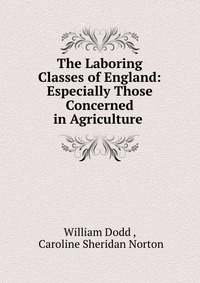 The Laboring Classes of England: Especially Those Concerned in Agriculture

William Dodd ,
Caroline Sheridan Norton